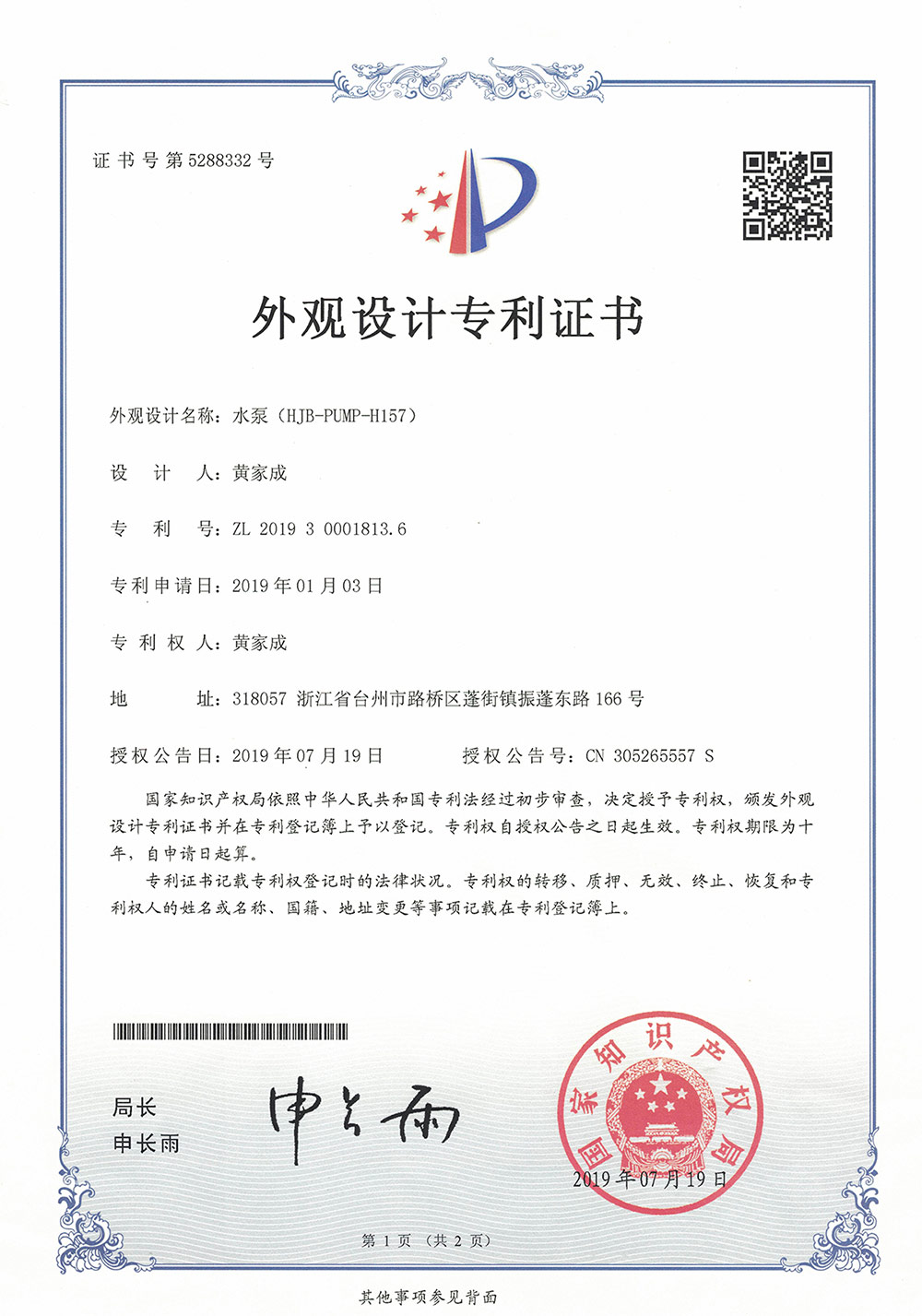 证书号第5288332号

外观设计专利证书

外观设计名称：水泵（HJB-PUMP-H157）

设　计　人：黄家成

专　利　号：ZL 2019 3 0001813.6

专利申请日：2019年01月03日

专 利 权 人：黄家成

地　　　址：318057 浙江省台州市路桥区蓬街镇振蓬东路166号

授权公告日：2019年07月19日　　　授权公告号：CN 305265557 S

国家知识产权局依照中华人民共和国专利法经过初步审查，决定授予专利权，颁发外观设计专利证书并在专利登记簿上予以登记。专利权自授权公告之日起生效。专利权期限为十年，自申请日起算。

专利证书记载专利权登记时的法律状况。专利权的转移、质押、无效、终止、恢复和专利权人的姓名或名称、国籍、地址变更等事项记载在专利登记簿上。

局长
申长雨

申长雨

国家知识产权局

2019年07月19日

第1页（共2页）

其他事项参见背面